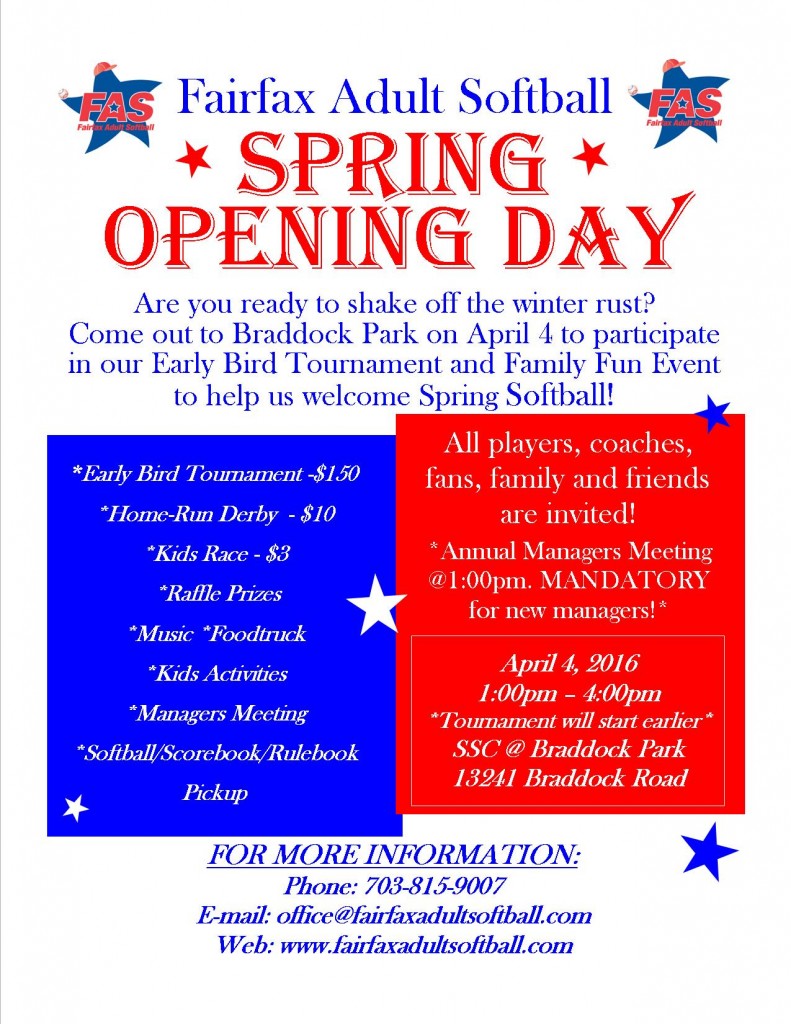 FAS Fairfax Adult Softball

Fairfax Adult Softball

FAS Fairfax Adult Softball

SPRING OPENING DAY

Are you ready to shake off the winter rust? Come out to Braddock Park on April 4 to participate in our Early Bird Tournament and Family Fun Event to help us welcome Spring Softball!

*Early Bird Tournament -$150

*Home-Run Derby - $10

*Kids Race - $3

*Raffle Prizes

*Music *Foodtruck

*Kids Activities

*Managers Meeting

*Softball/Scorebook/Rulebook Pickup

All players, coaches, fans, family and friends are invited!

*Annual Managers Meeting @1:00pm. MANDATORY for new managers!*

April 4, 2016
1:00pm – 4:00pm
*Tournament will start earlier*
SSC @ Braddock Park
13241 Braddock Road

FOR MORE INFORMATION:
Phone: 703-815-9007
E-mail: office@fairfaxadultsoftball.com
Web: www.fairfaxadultsoftball.com